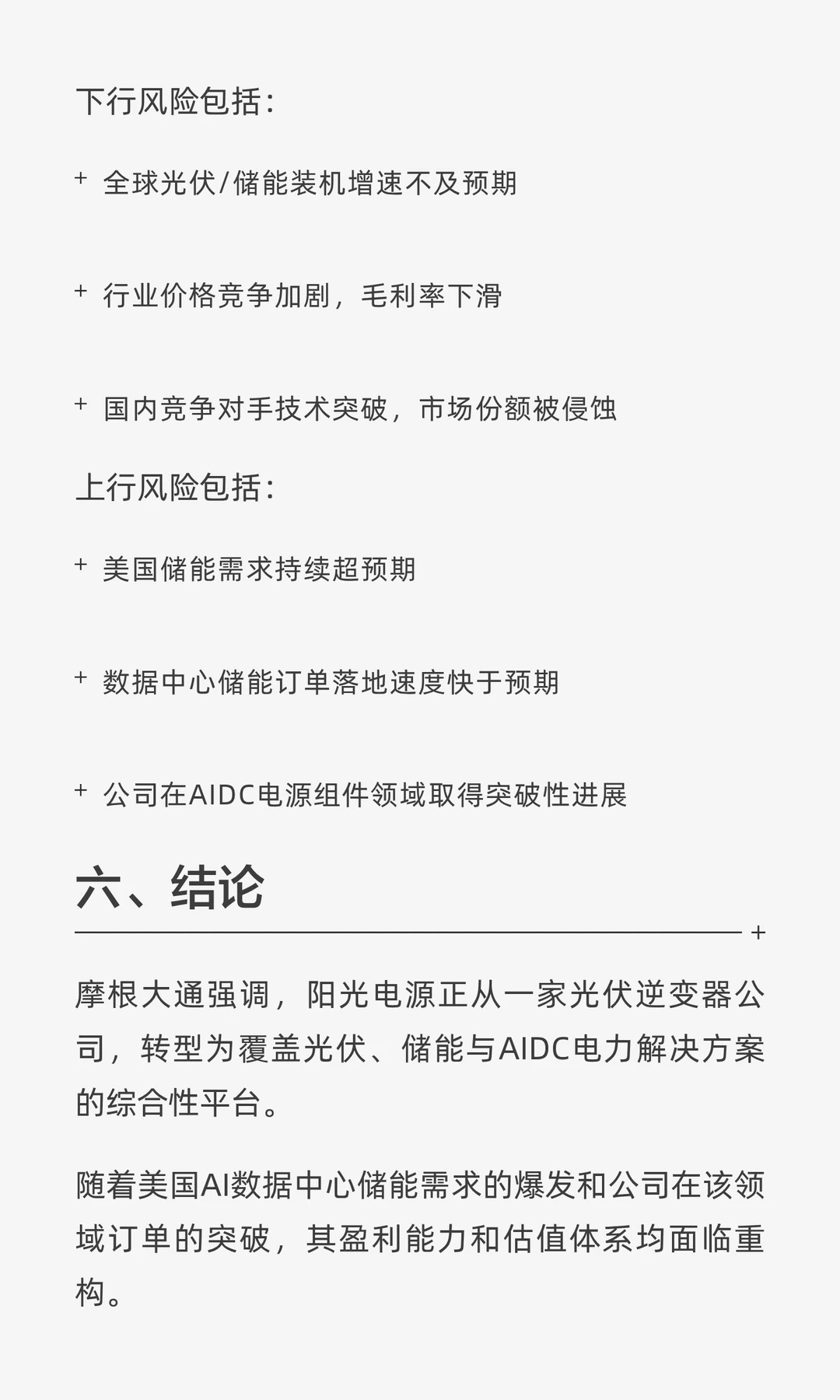 下行风险包括：

+ 全球光伏/储能装机增速不及预期

+ 行业价格竞争加剧，毛利率下滑

+ 国内竞争对手技术突破，市场份额被侵蚀

上行风险包括：

+ 美国储能需求持续超预期

+ 数据中心储能订单落地速度快于预期

+ 公司在AIDC电源组件领域取得突破性进展

六、结论

+

摩根大通强调，阳光电源正从一家光伏逆变器公司，转型为覆盖光伏、储能与AIDC电力解决方案的综合性平台。

随着美国AI数据中心储能需求的爆发和公司在该领域订单的突破，其盈利能力和估值体系均面临重构。